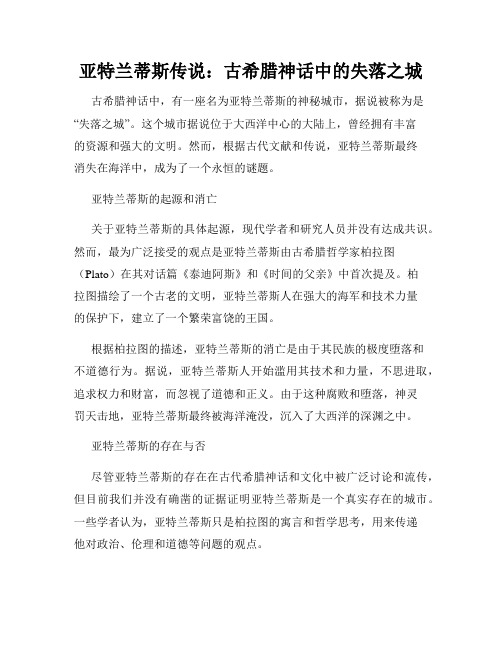 亚特兰蒂斯传说：古希腊神话中的失落之城

古希腊神话中，有一座名为亚特兰蒂斯的神秘城市，据说被称为是“失落之城”。这个城市据说位于大西洋中心的大陆上，曾经拥有丰富的资源和强大的文明。然而，根据古代文献和传说，亚特兰蒂斯最终消失在海洋中，成为了一个永恒的谜题。

亚特兰蒂斯的起源和消亡

关于亚特兰蒂斯的具体起源，现代学者和研究人员并没有达成共识。然而，最为广泛接受的观点是亚特兰蒂斯由古希腊哲学家柏拉图（Plato）在其对话篇《泰迪阿斯》和《时间的父亲》中首次提及。柏拉图描绘了一个古老的文明，亚特兰蒂斯人在强大的海军和技术力量的保护下，建立了一个繁荣富饶的王国。

根据柏拉图的描述，亚特兰蒂斯的消亡是由于其民族的极度堕落和不道德行为。据说，亚特兰蒂斯人开始滥用其技术和力量，不思进取，追求权力和财富，而忽视了道德和正义。由于这种腐败和堕落，神灵罚天击地，亚特兰蒂斯最终被海洋淹没，沉入了大西洋的深渊之中。

亚特兰蒂斯的存在与否

尽管亚特兰蒂斯的存在在古代希腊神话和文化中被广泛讨论和流传，但目前我们并没有确凿的证据证明亚特兰蒂斯是一个真实存在的城市。一些学者认为，亚特兰蒂斯只是柏拉图的寓言和哲学思考，用来传递他对政治、伦理和道德等问题的观点。